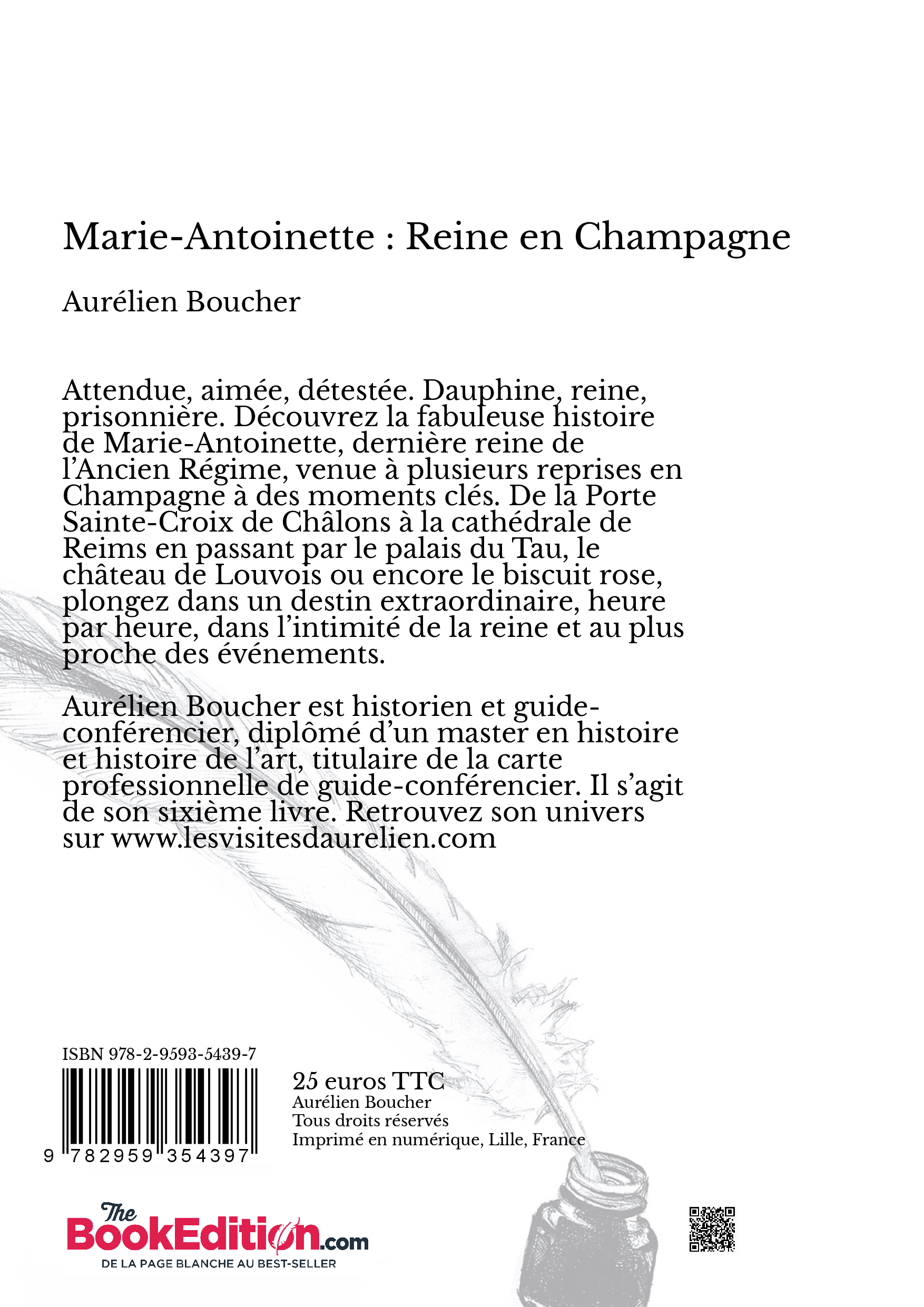 Marie-Antoinette : Reine en Champagne

Aurélien Boucher

Attendue, aimée, détestée. Dauphine, reine, prisonnière. Découvrez la fabuleuse histoire de Marie-Antoinette, dernière reine de l'Ancien Régime, venue à plusieurs reprises en Champagne à des moments clés. De la Porte Sainte-Croix de Châlons à la cathédrale de Reims en passant par le palais du Tau, le château de Louvois ou encore le biscuit rose, plongez dans un destin extraordinaire, heure par heure, dans l'intimité de la reine et au plus proche des événements.

Aurélien Boucher est historien et guide-conférencier, diplômé d'un master en histoire et histoire de l'art, titulaire de la carte professionnelle de guide-conférencier. Il s'agit de son sixième livre. Retrouvez son univers sur www.lesvisitesdaurelien.com

ISBN 978-2-9593-5439-7

9 782959 354397

25 euros TTC
Aurélien Boucher
Tous droits réservés
Imprimé en numérique, Lille, France

The BookEdition.com
DE LA PAGE BLANCHE AU BEST-SELLER